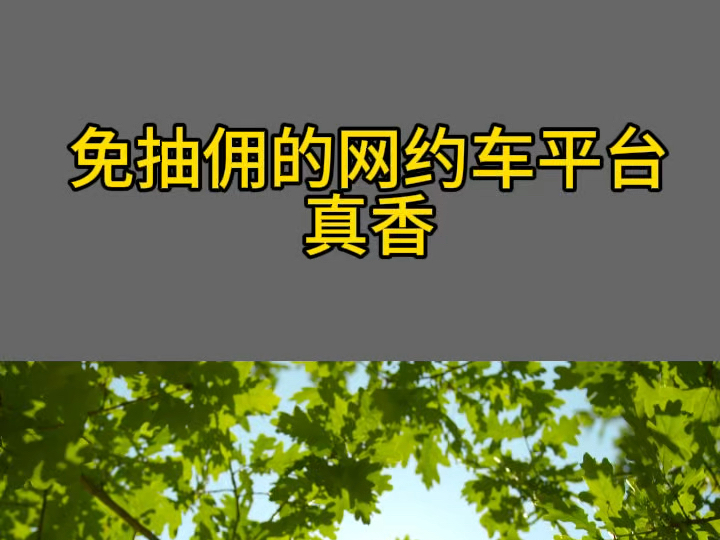 免抽佣的网约车平台
真香